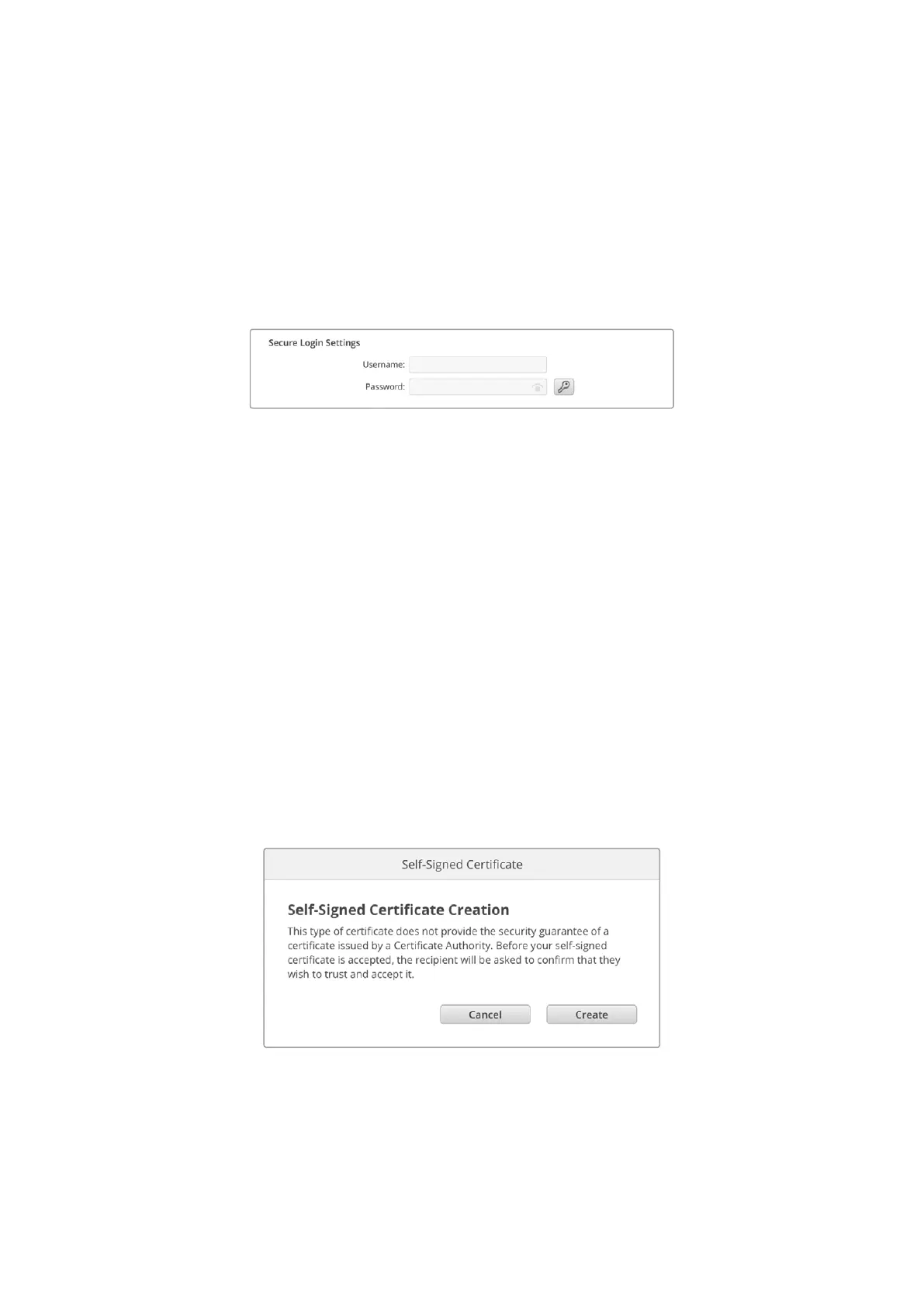 Secure Login Settings

Username:

Password:

Self-Signed Certificate

Self-Signed Certificate Creation

This type of certificate does not provide the security guarantee of a certificate issued by a Certificate Authority. Before your self-signed certificate is accepted, the recipient will be asked to confirm that they wish to trust and accept it.

Cancel

Create